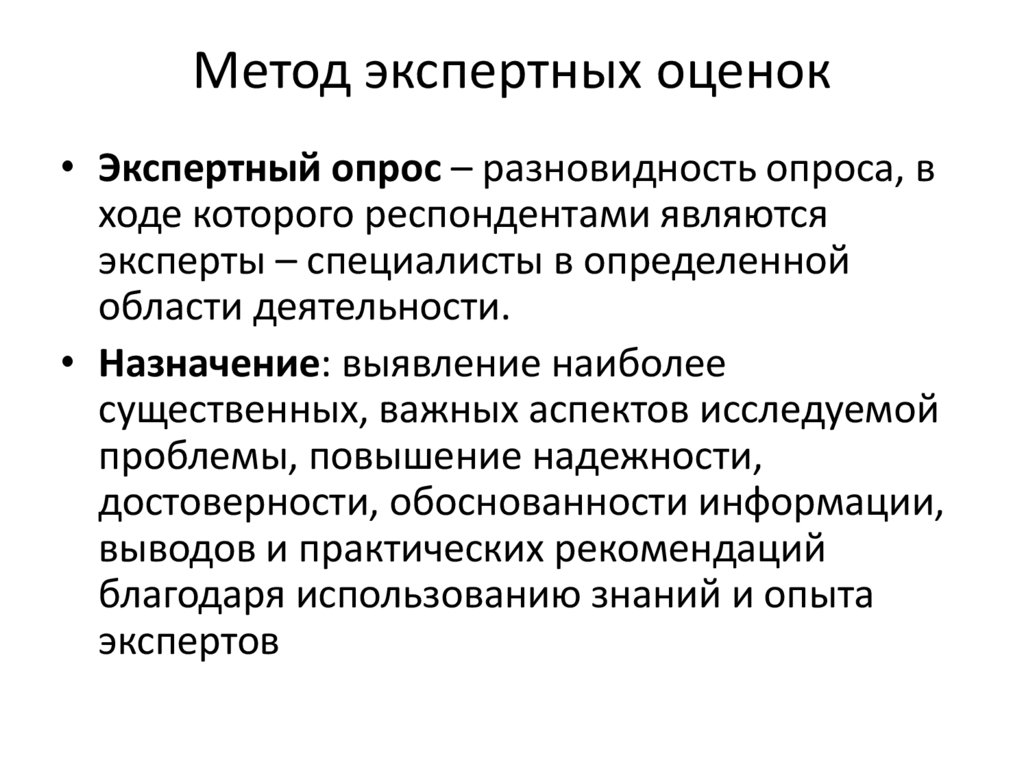 Метод экспертных оценок

• Экспертный опрос – разновидность опроса, в ходе которого респондентами являются эксперты – специалисты в определенной области деятельности.

• Назначение: выявление наиболее существенных, важных аспектов исследуемой проблемы, повышение надежности, достоверности, обоснованности информации, выводов и практических рекомендаций благодаря использованию знаний и опыта экспертов